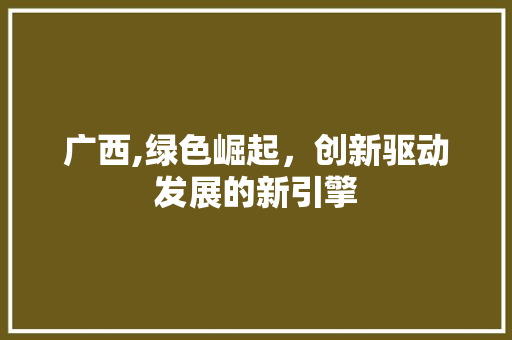 广西,绿色崛起，创新驱动发展的新引擎